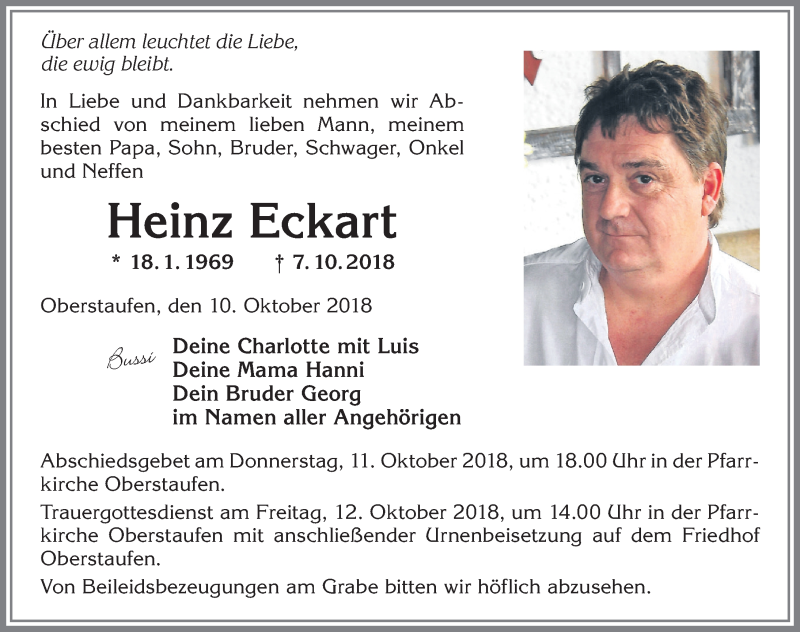 Über allem leuchtet die Liebe,
die ewig bleibt.

In Liebe und Dankbarkeit nehmen wir Abschied von meinem lieben Mann, meinem besten Papa, Sohn, Bruder, Schwager, Onkel und Neffen

Heinz Eckart

* 18. 1. 1969 † 7. 10. 2018

Oberstaufen, den 10. Oktober 2018

Bussi

Deine Charlotte mit Luis
Deine Mama Hanni
Dein Bruder Georg
im Namen aller Angehörigen

Abschiedsgebet am Donnerstag, 11. Oktober 2018, um 18.00 Uhr in der Pfarrkirche Oberstaufen.

Trauergottesdienst am Freitag, 12. Oktober 2018, um 14.00 Uhr in der Pfarrkirche Oberstaufen mit anschließender Urnenbeisetzung auf dem Friedhof Oberstaufen.

Von Beileidsbezeugungen am Grabe bitten wir höflich abzusehen.